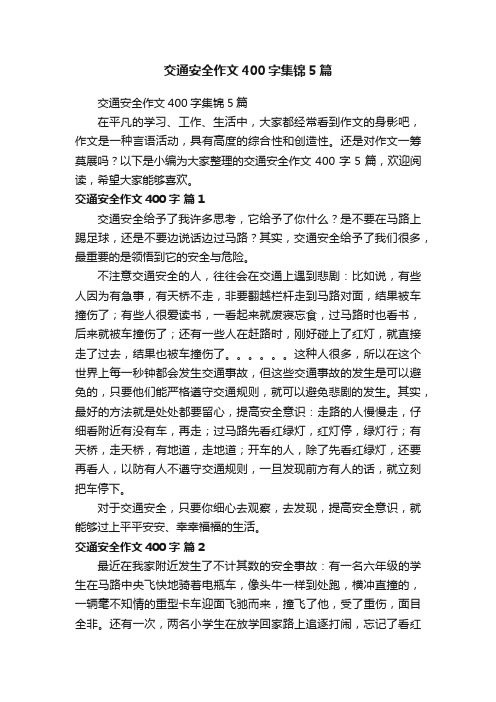 交通安全作文400字集锦5篇

交通安全作文400字集锦5篇

在平凡的学习、工作、生活中，大家都经常看到作文的身影吧，作文是一种言语活动，具有高度的综合性和创造性。还是对作文一筹莫展吗？以下是小编为大家整理的交通安全作文400字5篇，欢迎阅读，希望大家能够喜欢。

交通安全作文400字 篇1

交通安全给予了我许多思考，它给予了你什么？是不要在马路上踢足球，还是不要边说话边过马路？其实，交通安全给予了我们很多，最重要的是领悟到它的安全与危险。

不注意交通安全的人，往往会在交通上遇到悲剧：比如说，有些人因为有急事，有天桥不走，非要翻越栏杆走到马路对面，结果被车撞伤了；有些人很爱读书，一看起来就废寝忘食，过马路时也看书，后来就被车撞伤了；还有一些人在赶路时，刚好碰上了红灯，就直接走了过去，结果也被车撞伤了。。。。。。这种人很多，所以在这个世界上每一秒钟都会发生交通事故，但这些交通事故的发生是可以避免的，只要他们能严格遵守交通规则，就可以避免悲剧的发生。其实，最好的方法就是处处都要留心，提高安全意识：走路的人慢慢走，仔细看附近有没有车，再走；过马路先看红绿灯，红灯停，绿灯行；有天桥，走天桥，有地道，走地道；开车的人，除了先看红绿灯，还要再看人，以防有人不遵守交通规则，一旦发现前方有人的话，就立刻把车停下。

对于交通安全，只要你细心去观察，去发现，提高安全意识，就能够过上平平安安、幸幸福福的生活。

交通安全作文400字 篇2

最近在我家附近发生了不计其数的安全事故：有一名六年级的学生在马路中央飞快地骑着电瓶车，像头牛一样到处跑，横冲直撞的，一辆毫不知情的重型卡车迎面飞驰而来，撞飞了他，受了重伤，面目全非。还有一次，两名小学生在放学回家路上追逐打闹，忘记了看红